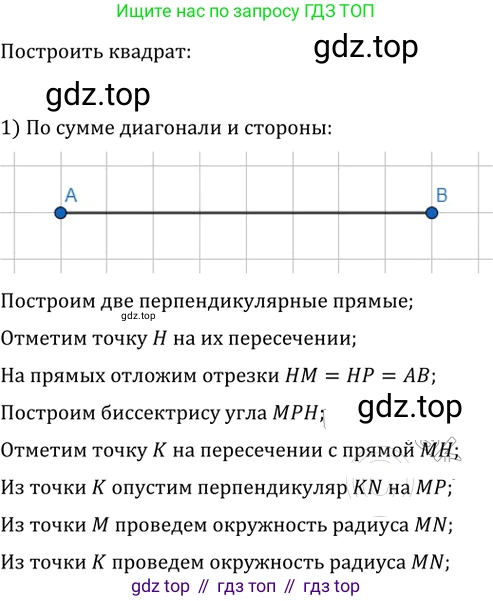 Ищите нас по запросу ГДЗ ТОП

Построить квадрат:

gdz.top

gdz.top

1) По сумме диагонали и стороны:

A

B

Построим две перпендикулярные прямые;

gdz.top

Отметим точку $H$ на их пересечении;

На прямых отложим отрезки $HM = HP = AB$;

Построим биссектрису угла $MPH$;

gdz.top

Отметим точку $K$ на пересечении с прямой $MH$;

Из точки $K$ опустим перпендикуляр $KN$ на $MP$;

Из точки $M$ проведем окружность радиуса $MN$;

Из точки $K$ проведем окружность радиуса $MN$;

gdz top // гдз топ // гдз top